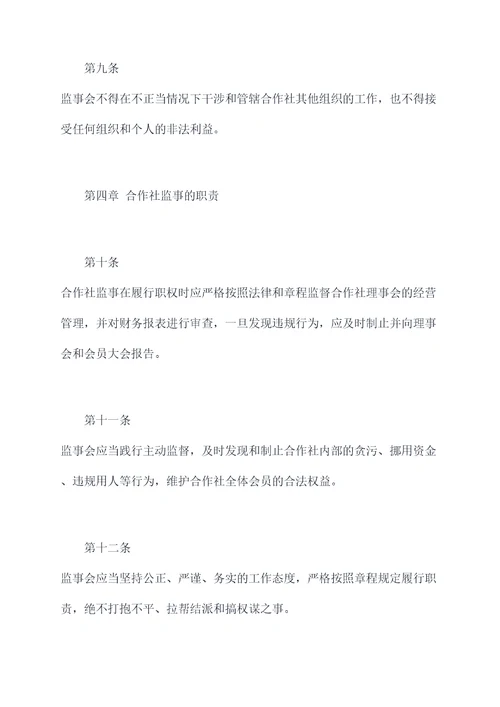 第九条

监事会不得在不正当情况下干涉和管辖合作社其他组织的工作，也不得接受任何组织和个人的非法利益。

第四章 合作社监事的职责

第十条

合作社监事在履行职权时应严格按照法律和章程监督合作社理事会的经营管理，并对财务报表进行审查，一旦发现违规行为，应及时制止并向理事会和会员大会报告。

第十一条

监事会应当践行主动监督，及时发现和制止合作社内部的贪污、挪用资金、违规用人等行为，维护合作社全体会员的合法权益。

第十二条

监事会应当坚持公正、严谨、务实的工作态度，严格按照章程规定履行职责，绝不打抱不平、拉帮结派和搞权谋之事。